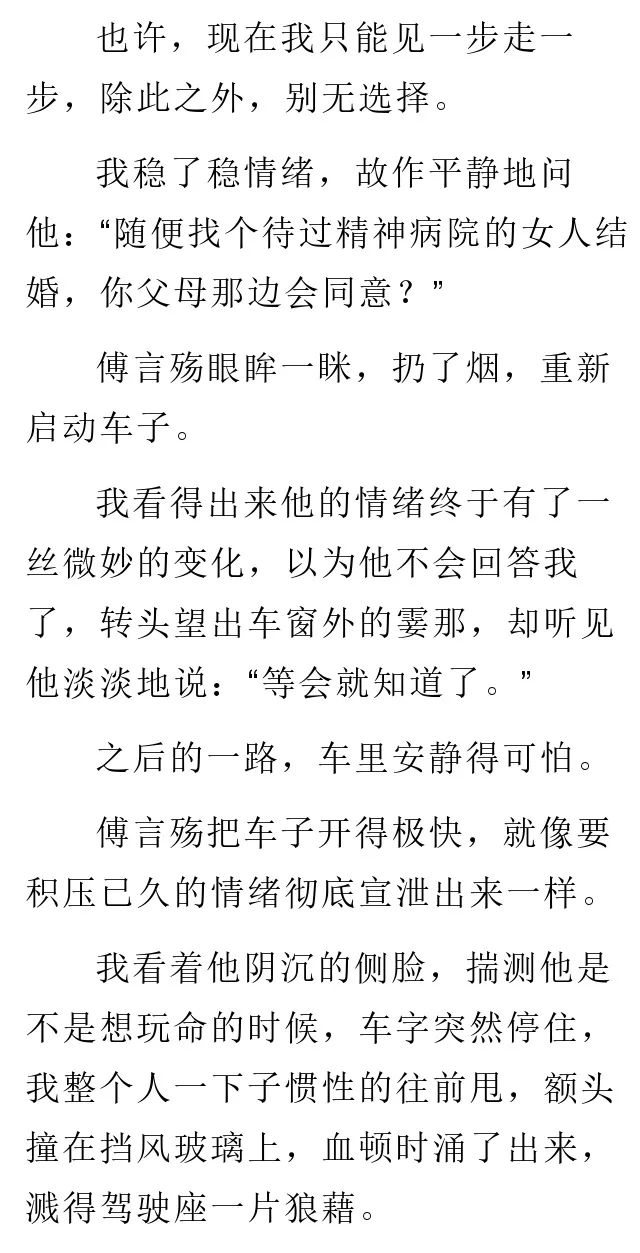 也许，现在我只能见一步走一步，除此之外，别无选择。

我稳了稳情绪，故作平静地问他：“随便找个待过精神病院的女人结婚，你父母那边会同意？”

傅言殇眼眸一眯，扔了烟，重新启动车子。

我看得出来他的情绪终于有了一丝微妙的变化，以为他不会回答我了，转头望出车窗外的霎那，却听见他淡淡地说：“等会就知道了。”

之后的一路，车里安静得可怕。

傅言殇把车子开得极快，就像要积压已久的情绪彻底宣泄出来一样。

我看着他阴沉的侧脸，揣测他是不是想玩命的时候，车字突然停住，我整个人一下子惯性的往前甩，额头撞在挡风玻璃上，血顿时涌了出来，溅得驾驶座一片狼藉。